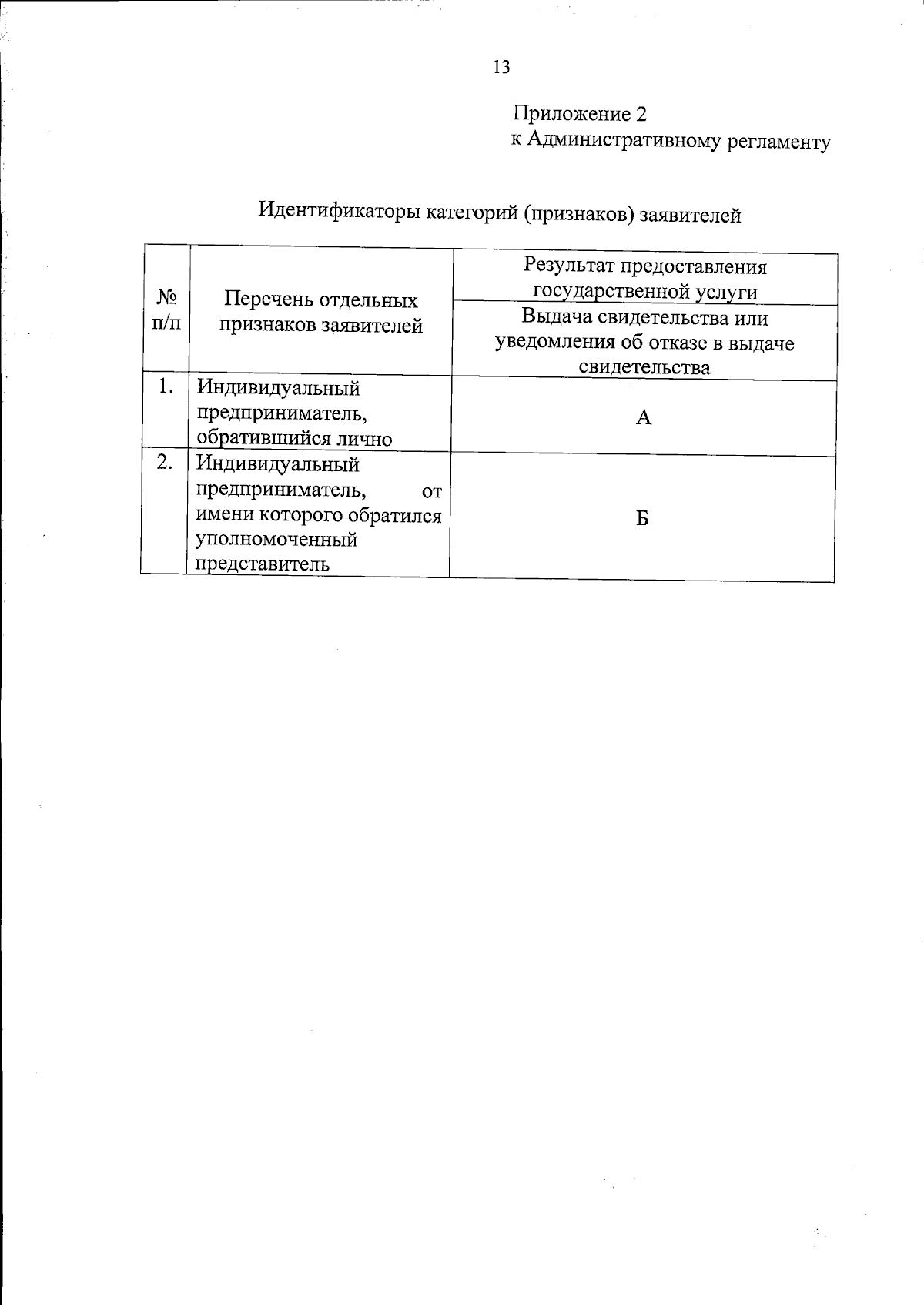 13

Приложение 2
к Административному регламенту

Идентификаторы категорий (признаков) заявителей

| № п/п | Перечень отдельных признаков заявителей | Результат предоставления государственной услуги |
|---|---|---|
| | | Выдача свидетельства или уведомления об отказе в выдаче свидетельства |
| 1. | Индивидуальный предприниматель, обратившийся лично | А |
| 2. | Индивидуальный предприниматель, от имени которого обратился уполномоченный представитель | Б |